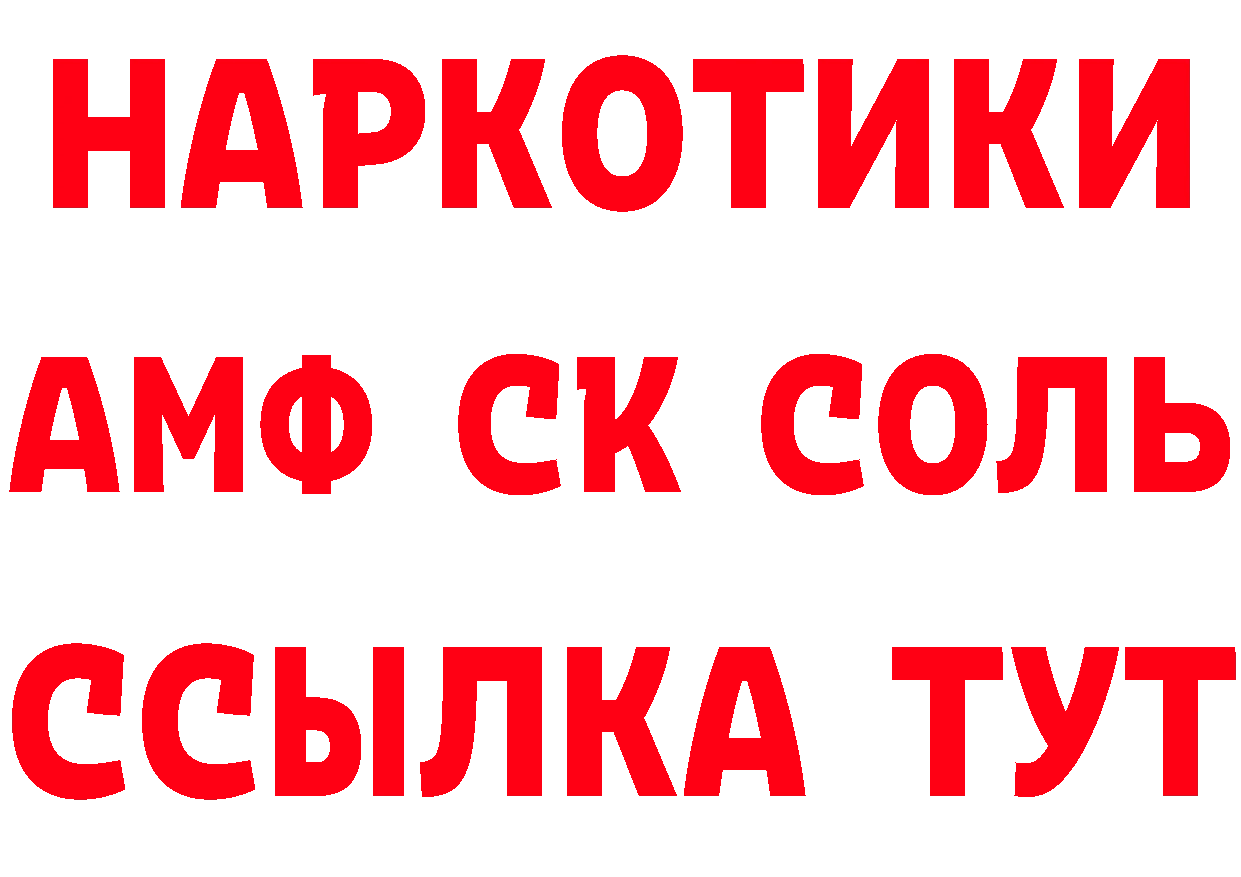 НАРКОТИКИ

АМФ СК СОЛЬ

ССЫЛКА ТУТ